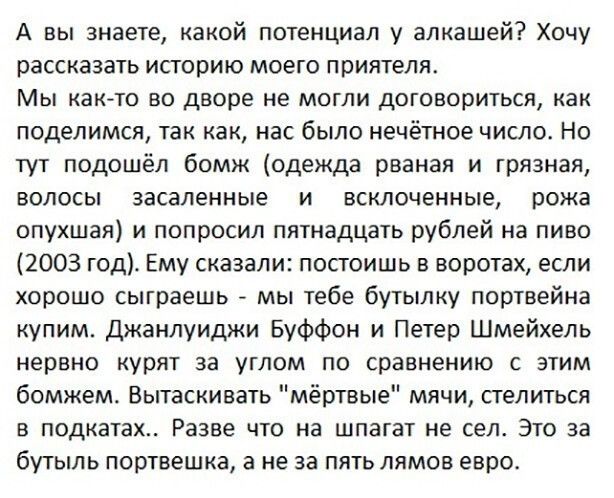 А вы знаете, какой потенциал у алкашей? Хочу рассказать историю моего приятеля.
Мы как-то во дворе не могли договориться, как поделимся, так как, нас было нечётное число. Но тут подошёл бомж (одежда рваная и грязная, волосы засаленные и всклоченные, рожа опухшая) и попросил пятнадцать рублей на пиво (2003 год). Ему сказали: постоишь в воротах, если хорошо сыграешь - мы тебе бутылку портвейна купим. Джанлуиджи Буффон и Петер Шмейхель нервно курят за углом по сравнению с этим бомжем. Вытаскивать "мёртвые" мячи, стелиться в подкатах.. Разве что на шпагат не сел. Это за бутыль портвешка, а не за пять лямов евро.